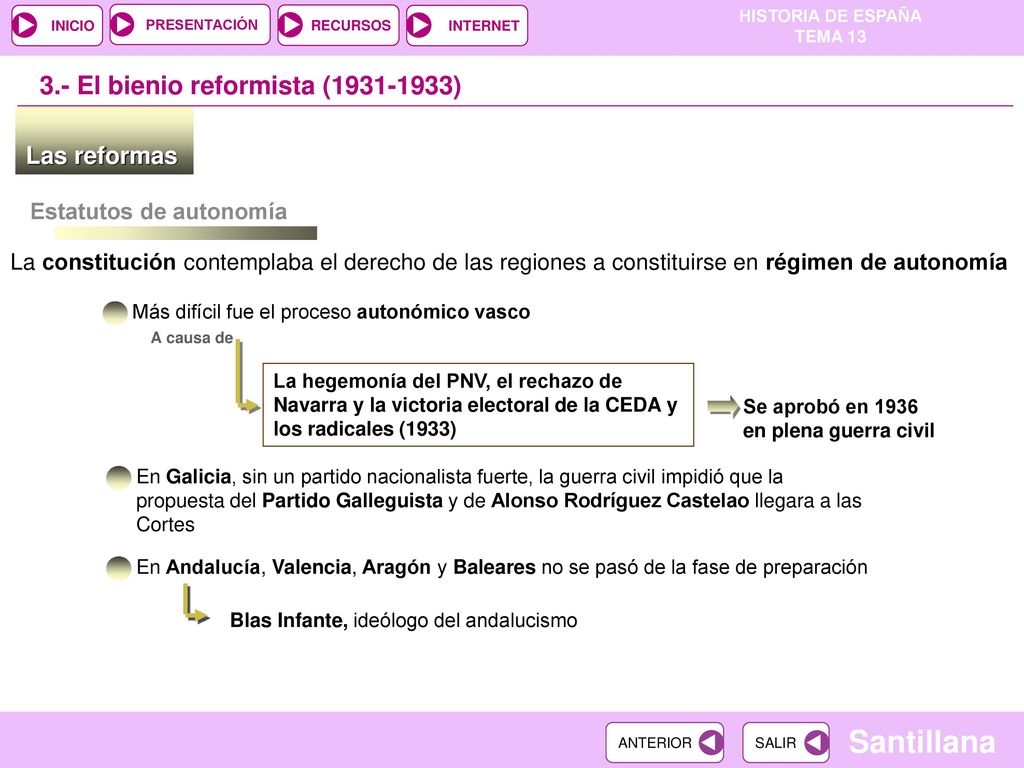 INICIO PRESENTACIÓN RECURSOS INTERNET

HISTORIA DE ESPAÑA
TEMA 13

3.- El bienio reformista (1931-1933)

Las reformas

Estatutos de autonomía

La constitución contemplaba el derecho de las regiones a constituirse en régimen de autonomía

Más difícil fue el proceso autonómico vasco

A causa de

La hegemonía del PNV, el rechazo de Navarra y la victoria electoral de la CEDA y los radicales (1933)

Se aprobó en 1936 en plena guerra civil

En Galicia, sin un partido nacionalista fuerte, la guerra civil impidió que la propuesta del Partido Galleguista y de Alonso Rodríguez Castelao llegara a las Cortes

En Andalucía, Valencia, Aragón y Baleares no se pasó de la fase de preparación

Blas Infante, ideólogo del andalucismo

ANTERIOR SALIR

Santillana